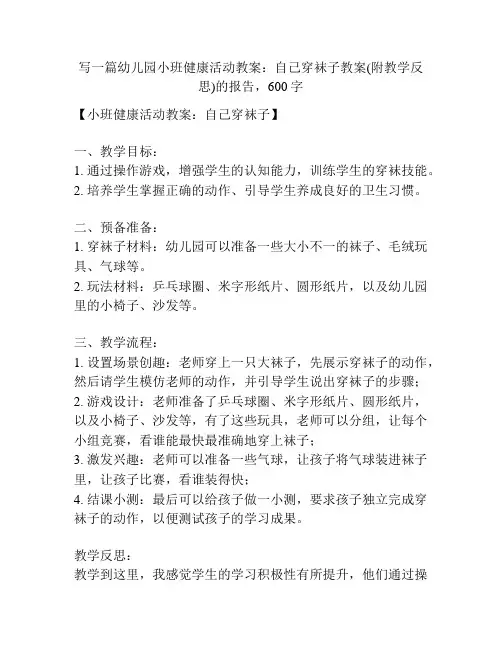 写一篇幼儿园小班健康活动教案：自己穿袜子教案(附教学反思)的报告，600 字

【小班健康活动教案：自己穿袜子】

一、教学目标：
1. 通过操作游戏，增强学生的认知能力，训练学生的穿袜技能。
2. 培养学生掌握正确的动作、引导学生养成良好的卫生习惯。

二、预备准备：
1. 穿袜子材料：幼儿园可以准备一些大小不一的袜子、毛绒玩具、气球等。
2. 玩法材料：乒乓球圈、米字形纸片、圆形纸片，以及幼儿园里的小椅子、沙发等。

三、教学流程：
1. 设置场景创趣：老师穿上一只大袜子，先展示穿袜子的动作，然后请学生模仿老师的动作，并引导学生说出穿袜子的步骤；
2. 游戏设计：老师准备了乒乓球圈、米字形纸片、圆形纸片，以及小椅子、沙发等，有了这些玩具，老师可以分组，让每个小组竞赛，看谁能最快最准确地穿上袜子；
3. 激发兴趣：老师可以准备一些气球，让孩子将气球装进袜子里，让孩子比赛，看谁装得快；
4. 结课小测：最后可以给孩子做一小测，要求孩子独立完成穿袜子的动作，以便测试孩子的学习成果。

教学反思：
教学到这里，我感觉学生的学习积极性有所提升，他们通过操